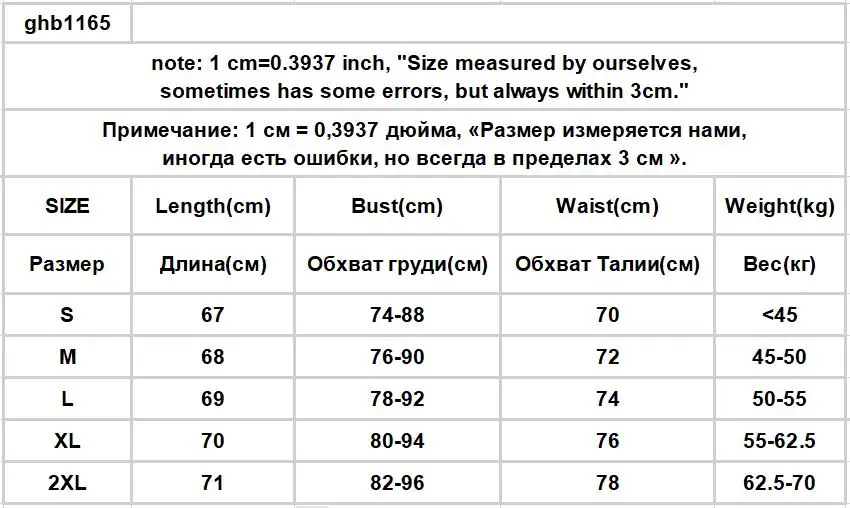 ghb1165

note: 1 cm=0.3937 inch, "Size measured by ourselves, sometimes has some errors, but always within 3cm."

Примечание: 1 см = 0,3937 дюйма, «Размер измеряется нами, иногда есть ошибки, но всегда в пределах 3 см ».

| SIZE | Length(cm) | Bust(cm) | Waist(cm) | Weight(kg) |
|---|---|---|---|---|
| Размер | Длина(см) | Обхват груди(см) | Обхват Талии(см) | Вес(кг) |
| S | 67 | 74-88 | 70 | <45 |
| M | 68 | 76-90 | 72 | 45-50 |
| L | 69 | 78-92 | 74 | 50-55 |
| XL | 70 | 80-94 | 76 | 55-62.5 |
| 2XL | 71 | 82-96 | 78 | 62.5-70 |